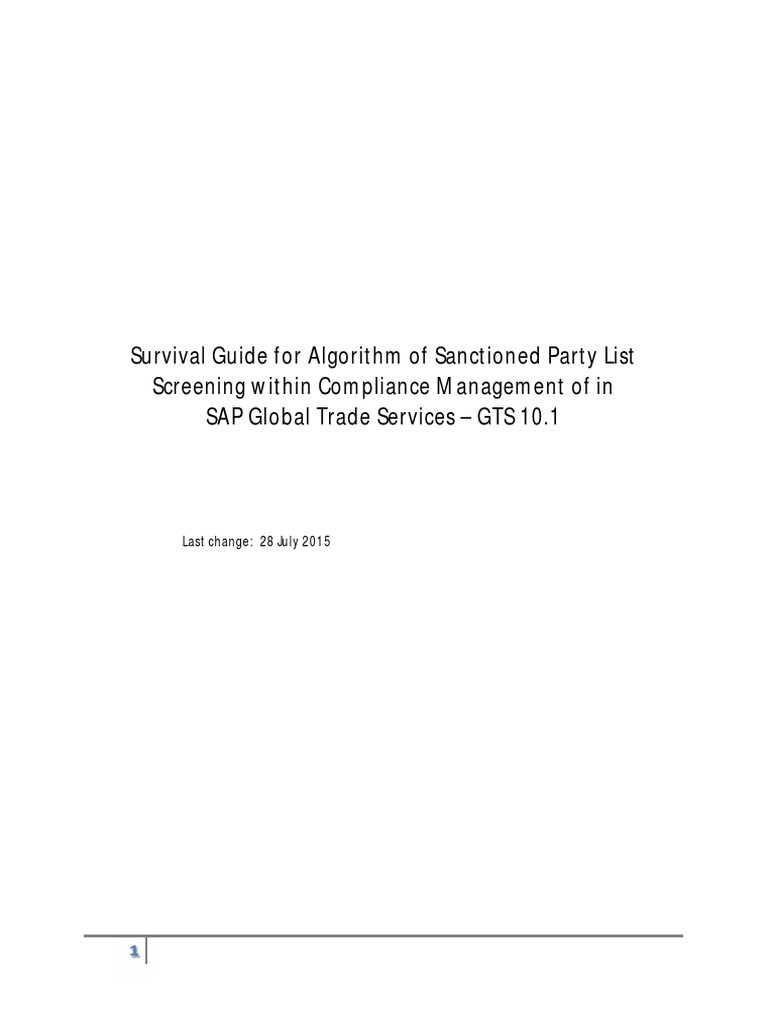 Survival Guide for Algorithm of Sanctioned Party List
Screening within Compliance Management of in
SAP Global Trade Services – GTS 10.1

Last change: 28 July 2015

1